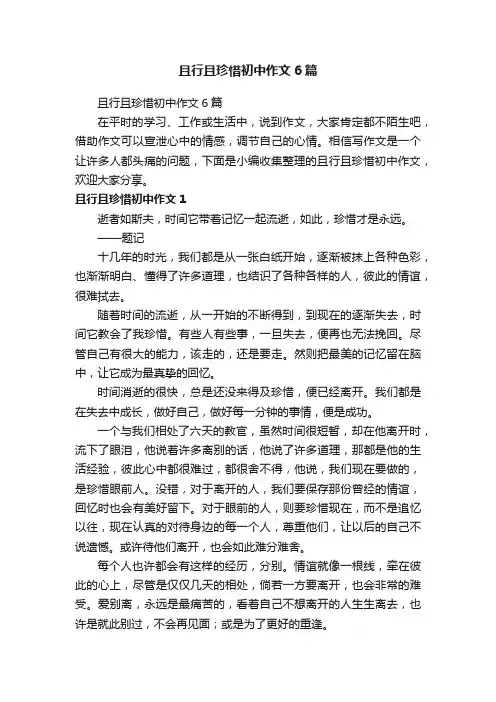 且行且珍惜初中作文6篇

且行且珍惜初中作文6篇

在平时的学习、工作或生活中，说到作文，大家肯定都不陌生吧，借助作文可以宣泄心中的情感，调节自己的心情。相信写作文是一个让许多人都头痛的问题，下面是小编收集整理的且行且珍惜初中作文，欢迎大家分享。

且行且珍惜初中作文1

逝者如斯夫，时间它带着记忆一起流逝，如此，珍惜才是永远。

——题记

十几年的时光，我们都是从一张白纸开始，逐渐被抹上各种色彩，也渐渐明白、懂得了许多道理，也结识了各种各样的人，彼此的情谊，很难拭去。

随着时间的流逝，从一开始的不断得到，到现在的逐渐失去，时间它教会了我珍惜。有些人有些事，一旦失去，便再也无法挽回。尽管自己有很大的能力，该走的，还是要走。然则把最美的记忆留在脑中，让它成为最真挚的回忆。

时间消逝的很快，总是还没来得及珍惜，便已经离开。我们都是在失去中成长，做好自己，做好每一分钟的事情，便是成功。

一个与我们相处了六天的教官，虽然时间很短暂，却在他离开时，流下了眼泪，他说着许多离别的话，他说了许多道理，那都是他的生活经验，彼此心中都很难过，都很舍不得，他说，我们现在要做的，是珍惜眼前人。没错，对于离开的人，我们要保存那份曾经的情谊，回忆时也会有美好留下。对于眼前的人，则要珍惜现在，而不是追忆以往，现在认真的对待身边的每一个人，尊重他们，让以后的自己不说遗憾。或许待他们离开，也会如此难分难舍。

每个人也许都会有这样的经历，分别。情谊就像一根线，牵在彼此的心上，尽管是仅仅几天的相处，倘若一方要离开，也会非常的难受。爱别离，永远是最痛苦的，看着自己不想离开的人生生离去，也许是就此别过，不会再见面；或是为了更好的重逢。